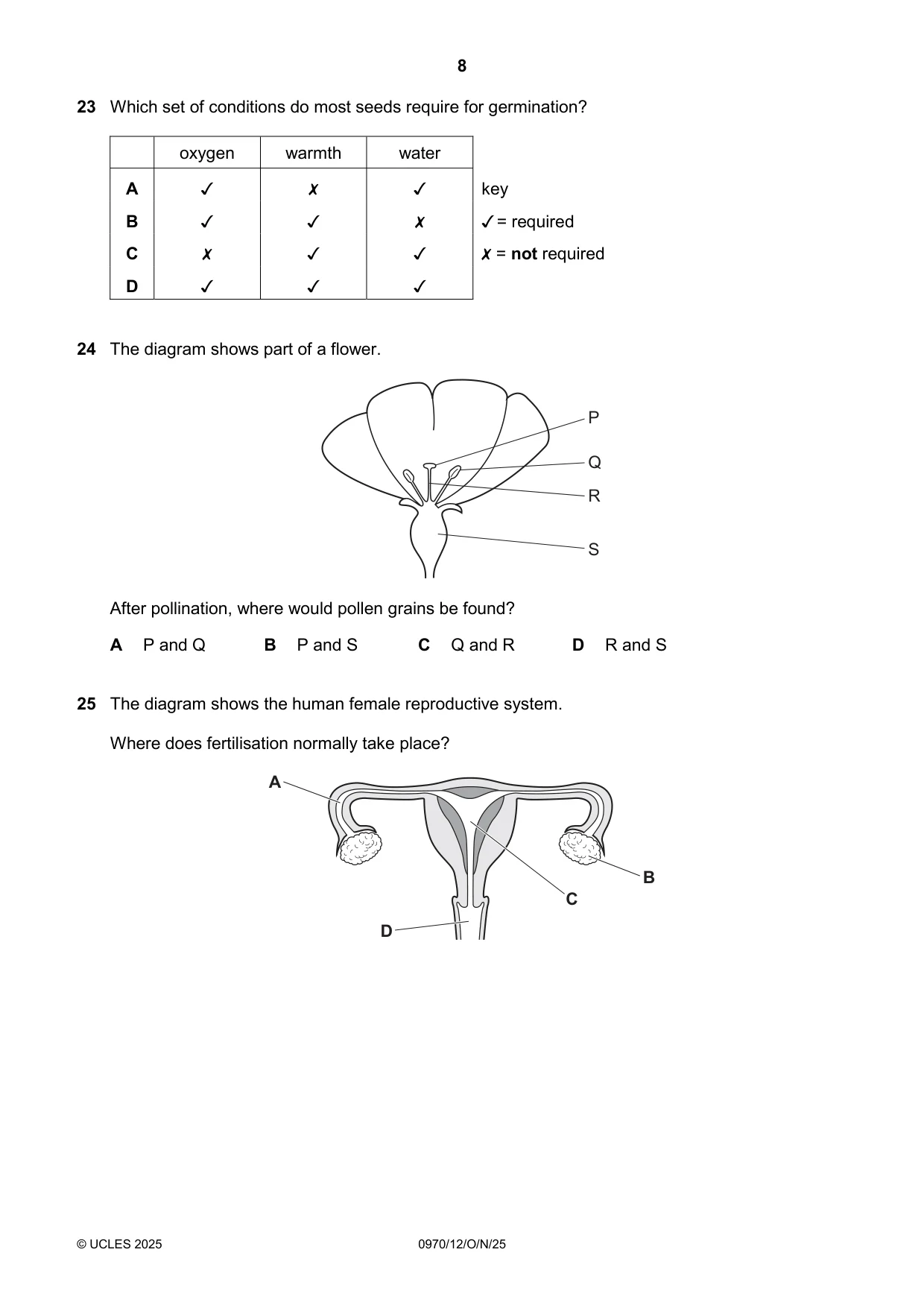 8

23 Which set of conditions do most seeds require for germination?

|  | oxygen | warmth | water |
|---|---|---|---|
| A | ✓ | ✗ | ✓ |
| B | ✓ | ✓ | ✗ |
| C | ✗ | ✓ | ✓ |
| D | ✓ | ✓ | ✓ |

key
✓ = required
✗ = not required

24 The diagram shows part of a flower.

P
Q
R
S

After pollination, where would pollen grains be found?

A P and Q   B P and S   C Q and R   D R and S

25 The diagram shows the human female reproductive system.

Where does fertilisation normally take place?

A
B
C
D

© UCLES 2025   0970/12/O/N/25